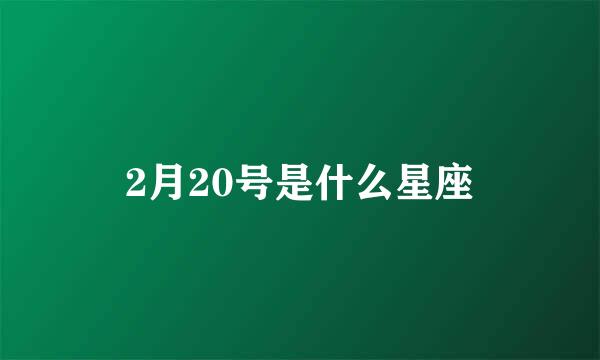 2月20号是什么星座